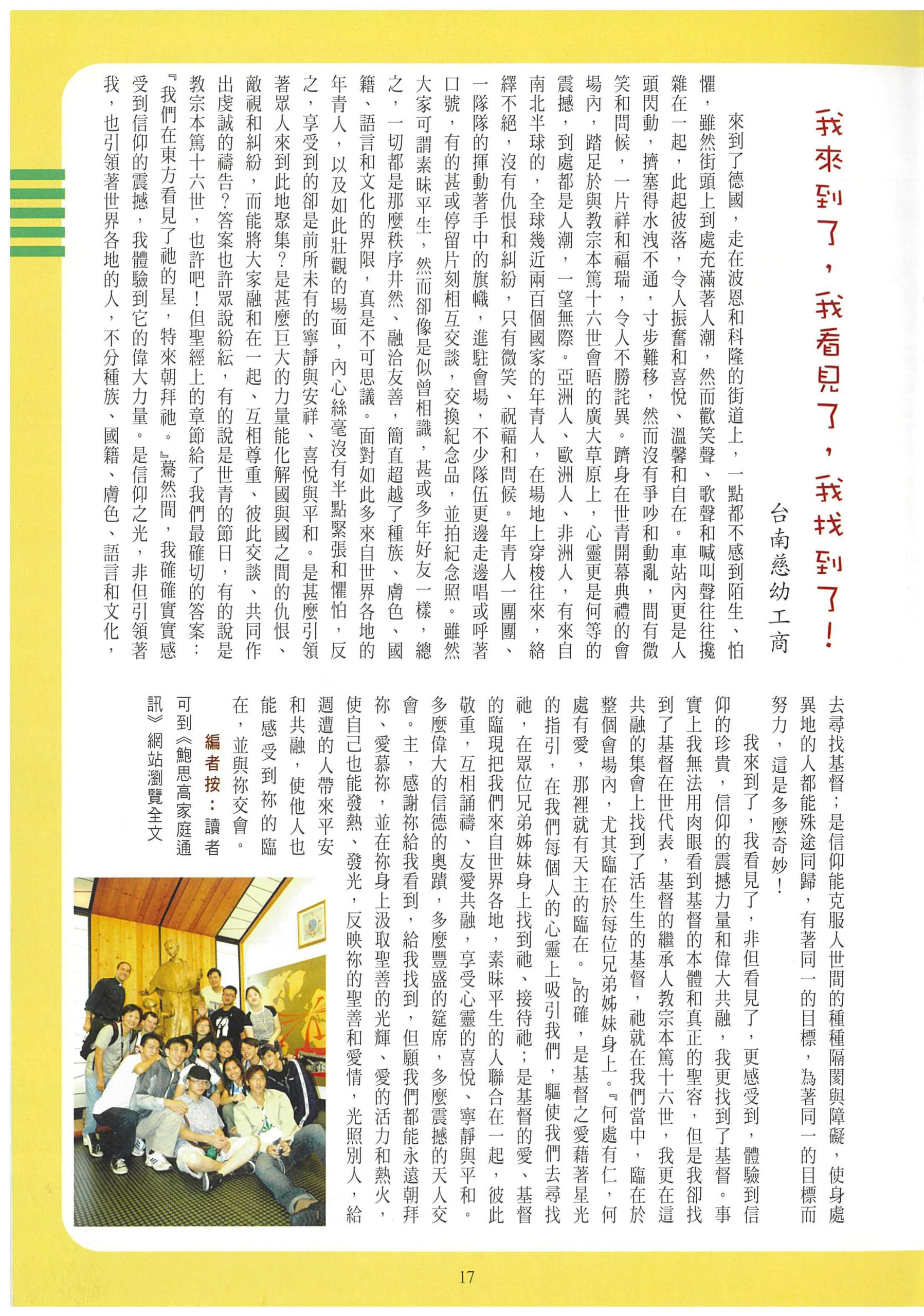 我來到了，我看見了，我找到了！

台南慈幼工商

來到了德國，走在波恩和科隆的街道上，一點都不感到陌生、怕懼，雖然街頭上到處充滿著人潮，然而歡笑聲、歌聲和喊叫聲往往攙雜在一起，此起彼落，令人振奮和喜悅、溫馨和自在。車站內更是人頭閃動，擠塞得水洩不通，寸步難移，然而沒有爭吵和動亂，間有微笑和問候，一片祥和福瑞，令人不勝詫異。躋身在世青開幕典禮的會場內，踏足於與教宗本篤十六世會晤的廣大草原上，心靈更是何等的震撼，到處都是人潮，一望無際。亞洲人、歐洲人、非洲人，有來自南北半球的，全球幾近兩百個國家的年青人，在場地上穿梭往來，絡繹不絕，沒有仇恨和糾紛，只有微笑、祝福和問候。年青人一團團、一隊隊的揮動著手中的旗幟，進駐會場，不少隊伍更邊走邊唱或呼著口號，有的甚或停留片刻相互交談，交換紀念品，並拍紀念照。雖然大家可謂素昧平生，然而卻像是似曾相識，甚或多年好友一樣，總之，一切都是那麼秩序井然、融洽友善，簡直超越了種族、膚色、國籍、語言和文化的界限，真是不可思議。面對如此多來自世界各地的年青人，以及如此壯觀的場面，內心絲毫沒有半點緊張和懼怕，反之，享受到的卻是前所未有的寧靜與安祥、喜悅與平和。是甚麼引領著眾人來到此地聚集？是甚麼巨大的力量能化解國與國之間的仇恨、敵視和糾紛，而能將大家融和在一起、互相尊重、彼此交談、共同作出虔誠的禱告？答案也許眾說紛紜，有的說是世青的節日，有的說是教宗本篤十六世，也許吧！但聖經上的章節給了我們最確切的答案：『我們在東方看見了祂的星，特來朝拜祂。』驀然間，我確確實實感受到信仰的震撼，我體驗到它的偉大力量。是信仰之光，非但引領著我，也引領著世界各地的人，不分種族、國籍、膚色、語言和文化，去尋找基督；是信仰能克服人世間的種種隔閡與障礙，使身處異地的人都能殊途同歸，有著同一的目標，為著同一的目標而努力，這是多麼奇妙！

我來到了，我看見了，非但看見了，更感受到，體驗到信仰的珍貴，信仰的震撼力量和偉大共融，我更找到了基督。事實上我無法用肉眼看到基督的本體和真正的聖容，但是我卻找到了基督在世代表，基督的繼承人教宗本篤十六世，我更在這共融的集會上找到了活生生的基督，祂就在我們當中，臨在於整個會場內，尤其臨在於每位兄弟姊妹身上。『何處有仁，何處有愛，那裡就有天主的臨在。』的確，是基督之愛藉著星光的指引，在我們每個人的心靈上吸引我們，驅使我們去尋找祂，在眾位兄弟姊妹身上找到祂、接待祂；是基督的愛、基督的臨現把我們來自世界各地，素昧平生的人聯合在一起，彼此敬重，互相誦禱、友愛共融，享受心靈的喜悅、寧靜與平和。多麼偉大的信德的奧蹟，多麼豐盛的筵席，多麼震撼的天人交會。主，感謝祢給我看到，給我找到，但願我們都能永遠朝拜祢、愛慕祢，並在祢身上汲取聖善的光輝、愛的活力和熱火，使自己也能發熱、發光，反映祢的聖善和愛情，光照別人，給週遭的人帶來平安和共融，使他人也能感受到祢的臨在，並與祢交會。

編者按：讀者可到《鮑思高家庭通訊》網站瀏覽全文

17